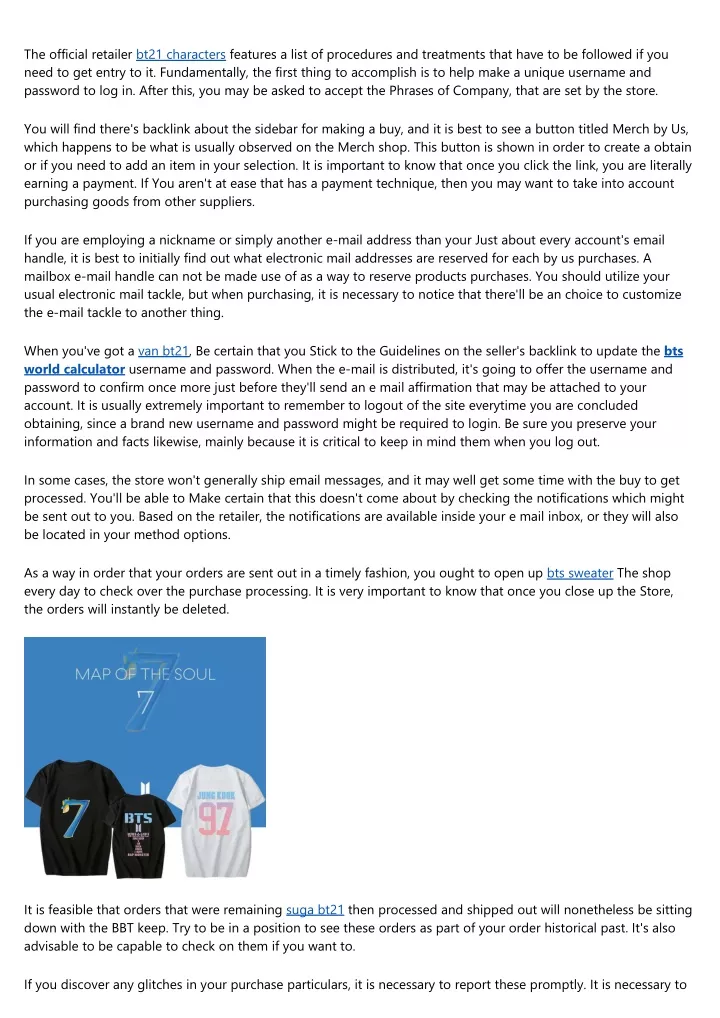 The official retailer bt21 characters features a list of procedures and treatments that have to be followed if you need to get entry to it. Fundamentally, the first thing to accomplish is to help make a unique username and password to log in. After this, you may be asked to accept the Phrases of Company, that are set by the store.

You will find there's backlink about the sidebar for making a buy, and it is best to see a button titled Merch by Us, which happens to be what is usually observed on the Merch shop. This button is shown in order to create a obtain or if you need to add an item in your selection. It is important to know that once you click the link, you are literally earning a payment. If You aren't at ease that has a payment technique, then you may want to take into account purchasing goods from other suppliers.

If you are employing a nickname or simply another e-mail address than your Just about every account's email handle, it is best to initially find out what electronic mail addresses are reserved for each by us purchases. A mailbox e-mail handle can not be made use of as a way to reserve products purchases. You should utilize your usual electronic mail tackle, but when purchasing, it is necessary to notice that there'll be an choice to customize the e-mail tackle to another thing.

When you've got a van bt21, Be certain that you Stick to the Guidelines on the seller's backlink to update the bts world calculator username and password. When the e-mail is distributed, it's going to offer the username and password to confirm once more just before they'll send an e mail affirmation that may be attached to your account. It is usually extremely important to remember to logout of the site everytime you are concluded obtaining, since a brand new username and password might be required to login. Be sure you preserve your information and facts likewise, mainly because it is critical to keep in mind them when you log out.

In some cases, the store won't generally ship email messages, and it may well get some time with the buy to get processed. You'll be able to Make certain that this doesn't come about by checking the notifications which might be sent out to you. Based on the retailer, the notifications are available inside your e mail inbox, or they will also be located in your method options.

As a way in order that your orders are sent out in a timely fashion, you ought to open up bts sweater The shop every day to check over the purchase processing. It is very important to know that once you close up the Store, the orders will instantly be deleted.

MAP OF THE SOUL
7
7
BTS
JUNG KOOK
97

It is feasible that orders that were remaining suga bt21 then processed and shipped out will nonetheless be sitting down with the BBT keep. Try to be in a position to see these orders as part of your order historical past. It's also advisable to be capable to check on them if you want to.

If you discover any glitches in your purchase particulars, it is necessary to report these promptly. It is necessary to